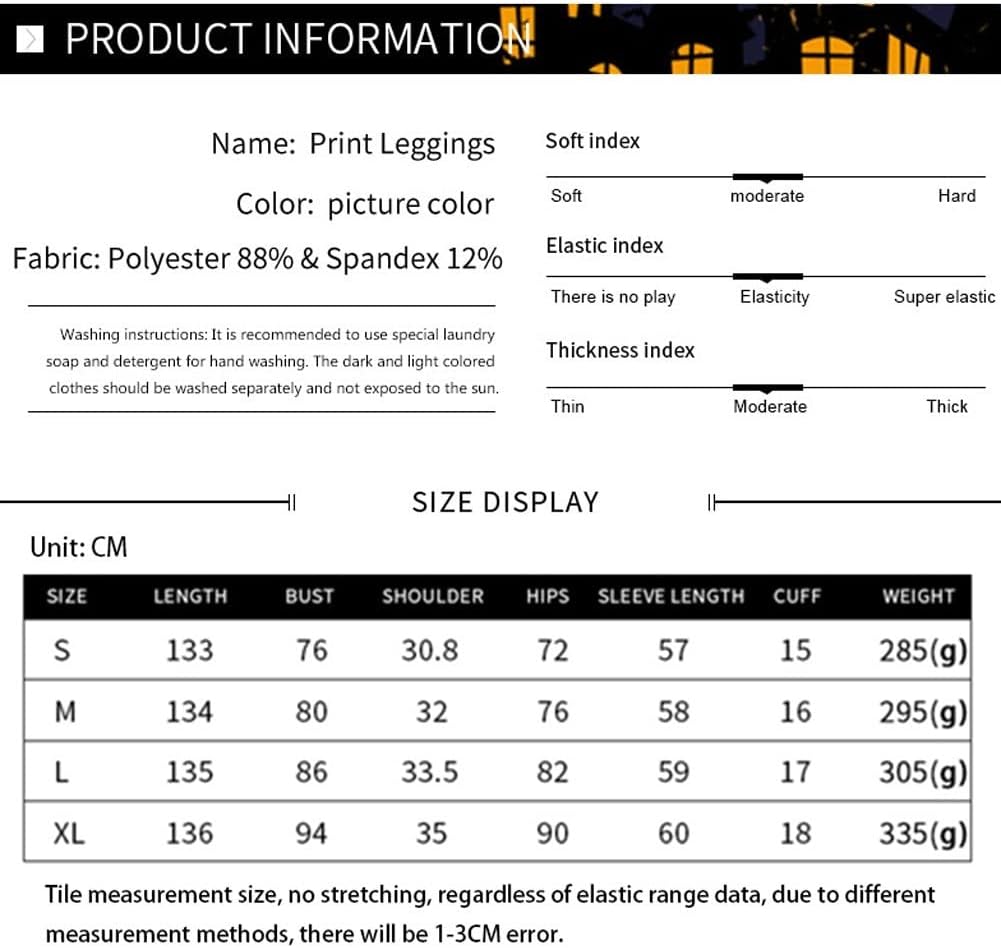 PRODUCT INFORMATION

Name: Print Leggings

Color: picture color

Fabric: Polyester 88% & Spandex 12%

Washing instructions: It is recommended to use special laundry soap and detergent for hand washing. The dark and light colored clothes should be washed separately and not exposed to the sun.

Soft index

Soft
moderate
Hard

Elastic index

There is no play
Elasticity
Super elastic

Thickness index

Thin
Moderate
Thick

SIZE DISPLAY

Unit: CM

| SIZE | LENGTH | BUST | SHOULDER | HIPS | SLEEVE LENGTH | CUFF | WEIGHT |
|---|---|---|---|---|---|---|---|
| S | 133 | 76 | 30.8 | 72 | 57 | 15 | 285(g) |
| M | 134 | 80 | 32 | 76 | 58 | 16 | 295(g) |
| L | 135 | 86 | 33.5 | 82 | 59 | 17 | 305(g) |
| XL | 136 | 94 | 35 | 90 | 60 | 18 | 335(g) |

Tile measurement size, no stretching, regardless of elastic range data, due to different measurement methods, there will be 1-3CM error.